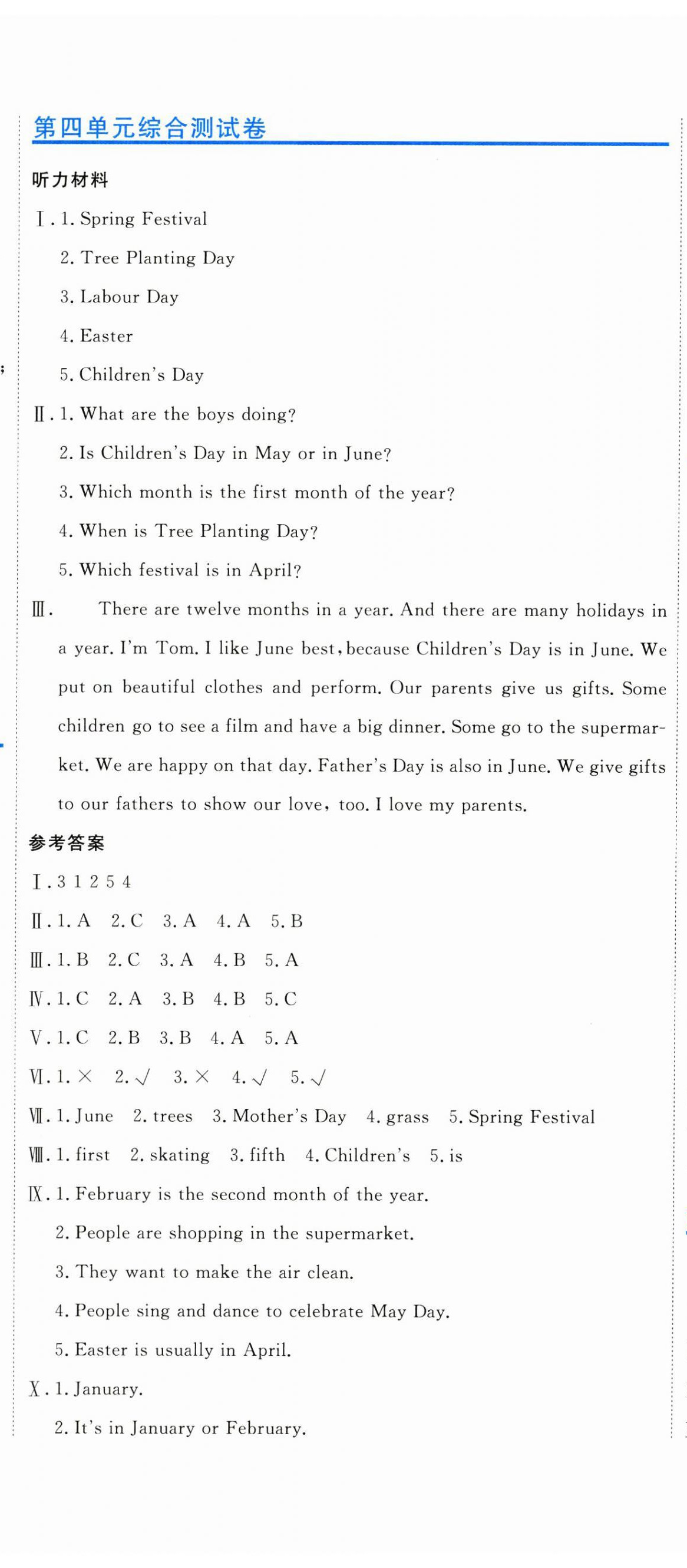 第四单元综合测试卷

听力材料

Ⅰ. 1. Spring Festival

2. Tree Planting Day

3. Labour Day

4. Easter

5. Children's Day

Ⅱ. 1. What are the boys doing?

2. Is Children's Day in May or in June?

3. Which month is the first month of the year?

4. When is Tree Planting Day?

5. Which festival is in April?

Ⅲ. There are twelve months in a year. And there are many holidays in a year. I'm Tom. I like June best, because Children's Day is in June. We put on beautiful clothes and perform. Our parents give us gifts. Some children go to see a film and have a big dinner. Some go to the supermarket. We are happy on that day. Father's Day is also in June. We give gifts to our fathers to show our love, too. I love my parents.

参考答案

Ⅰ. 3 1 2 5 4

Ⅱ. 1. A 2. C 3. A 4. A 5. B

Ⅲ. 1. B 2. C 3. A 4. B 5. A

Ⅳ. 1. C 2. A 3. B 4. B 5. C

Ⅴ. 1. C 2. B 3. B 4. A 5. A

Ⅵ. 1. × 2. √ 3. × 4. √ 5. √

Ⅶ. 1. June 2. trees 3. Mother's Day 4. grass 5. Spring Festival

Ⅷ. 1. first 2. skating 3. fifth 4. Children's 5. is

Ⅸ. 1. February is the second month of the year.

2. People are shopping in the supermarket.

3. They want to make the air clean.

4. People sing and dance to celebrate May Day.

5. Easter is usually in April.

Ⅹ. 1. January.

2. It's in January or February.